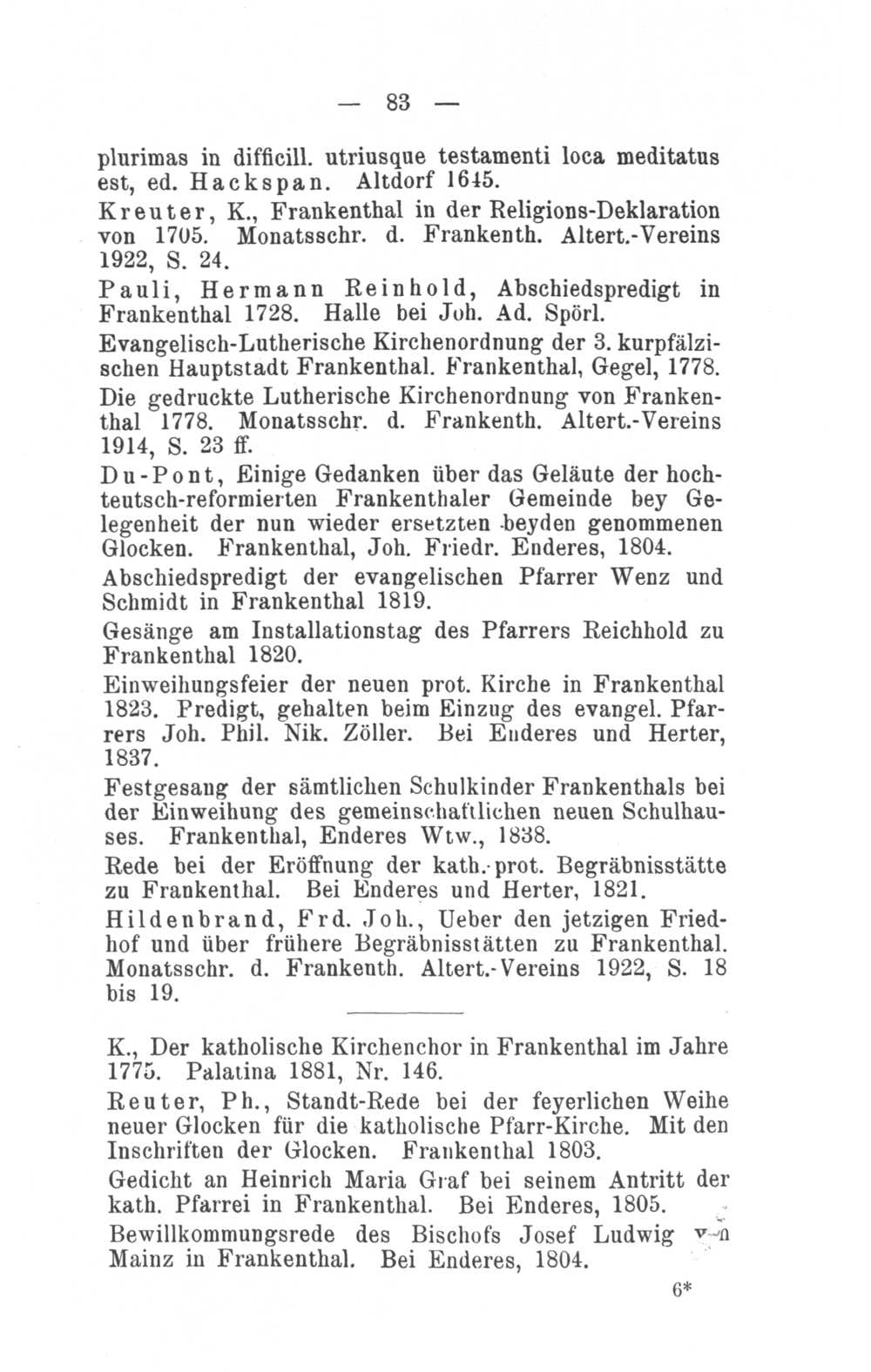 — 83 —

plurimas in difficill. utriusque testamenti loca meditatus est, ed. Hackspan. Altdorf 1645.

Kreuter, K., Frankenthal in der Religions-Deklaration von 1705. Monatsschr. d. Frankenth. Altert.-Vereins 1922, S. 24.

Pauli, Hermann Reinhold, Abschiedspredigt in Frankenthal 1728. Halle bei Joh. Ad. Spörl.

Evangelisch-Lutherische Kirchenordnung der 3. kurpfälzischen Hauptstadt Frankenthal. Frankenthal, Gegel, 1778.

Die gedruckte Lutherische Kirchenordnung von Frankenthal 1778. Monatsschr. d. Frankenth. Altert.-Vereins 1914, S. 23 ff.

Du-Pont, Einige Gedanken über das Geläute der hochteutsch-reformierten Frankenthaler Gemeinde bey Gelegenheit der nun wieder ersetzten beyden genommenen Glocken. Frankenthal, Joh. Friedr. Enderes, 1804.

Abschiedspredigt der evangelischen Pfarrer Wenz und Schmidt in Frankenthal 1819.

Gesänge am Installationstag des Pfarrers Reichhold zu Frankenthal 1820.

Einweihungsfeier der neuen prot. Kirche in Frankenthal 1823. Predigt, gehalten beim Einzug des evangel. Pfarrers Joh. Phil. Nik. Zöller. Bei Enderes und Herter, 1837.

Festgesang der sämtlichen Schulkinder Frankenthals bei der Einweihung des gemeinschaftlichen neuen Schulhauses. Frankenthal, Enderes Wtw., 1838.

Rede bei der Eröffnung der kath.-prot. Begräbnisstätte zu Frankenthal. Bei Enderes und Herter, 1821.

Hildenbrand, Frd. Joh., Ueber den jetzigen Friedhof und über frühere Begräbnisstätten zu Frankenthal. Monatsschr. d. Frankenth. Altert.-Vereins 1922, S. 18 bis 19.

K., Der katholische Kirchenchor in Frankenthal im Jahre 1775. Palatina 1881, Nr. 146.

Reuter, Ph., Standt-Rede bei der feyerlichen Weihe neuer Glocken für die katholische Pfarr-Kirche. Mit den Inschriften der Glocken. Frankenthal 1803.

Gedicht an Heinrich Maria Graf bei seinem Antritt der kath. Pfarrei in Frankenthal. Bei Enderes, 1805.

Bewillkommungsrede des Bischofs Josef Ludwig von Mainz in Frankenthal. Bei Enderes, 1804.

6*